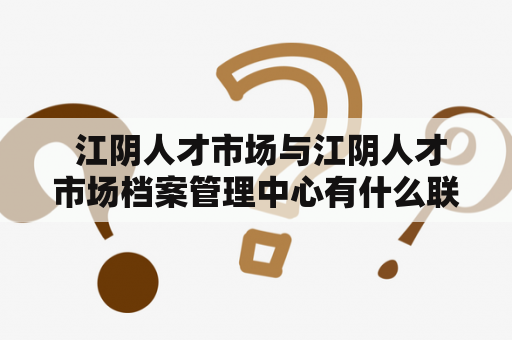 江阴人才市场与江阴人才市场档案管理中心有什么联